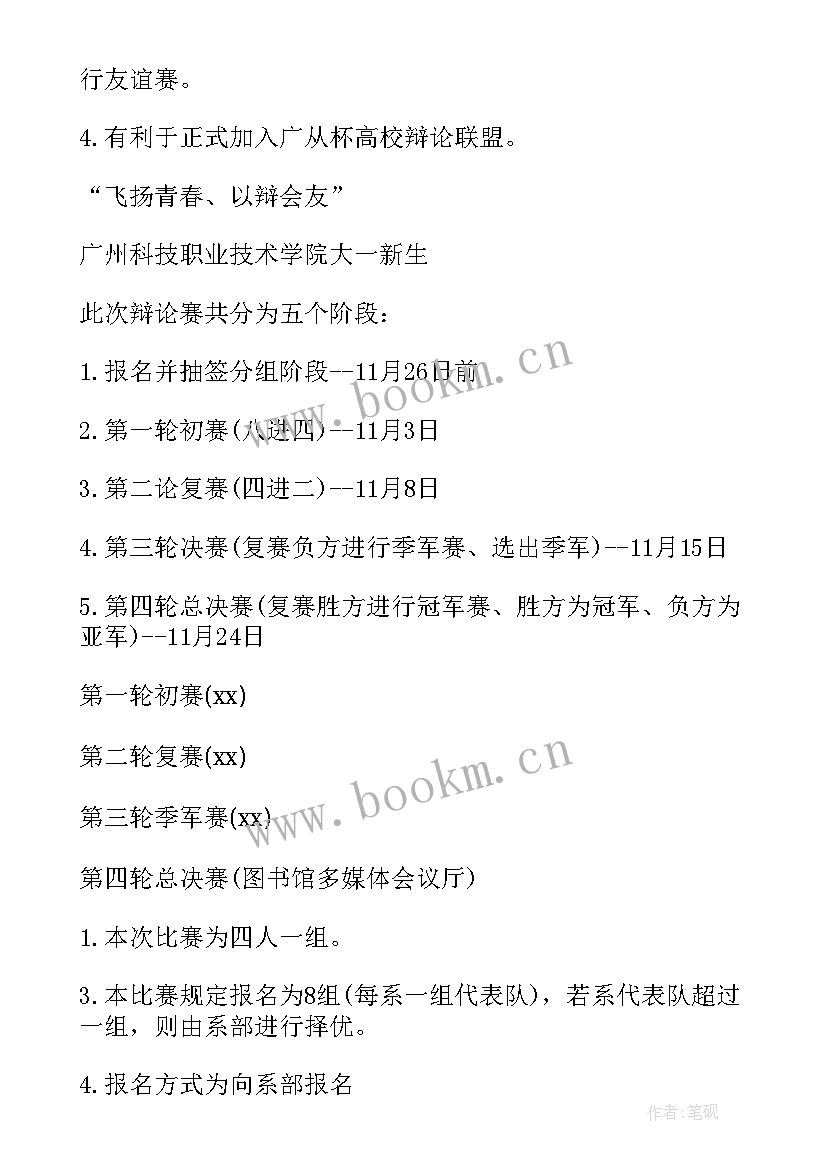 行友谊赛。

4.有利于正式加入广从杯高校辩论联盟。

“飞扬青春、以辩会友”

广州科技职业技术学院大一新生

此次辩论赛共分为五个阶段：

1.报名并抽签分组阶段--11月26日前

2.第一轮初赛(八进四)--11月3日

3.第二论复赛(四进二)--11月8日

4.第三轮决赛(复赛负方进行季军赛、选出季军)--11月15日

5.第四轮总决赛(复赛胜方进行冠军赛、胜方为冠军、负方为亚军)--11月24日

第一轮初赛(xx)

第二轮复赛(xx)

第三轮季军赛(xx)

第四轮总决赛(图书馆多媒体会议厅)

1.本次比赛为四人一组。

3.本比赛规定报名为8组(每系一组代表队)，若系代表队超过一组，则由系部进行择优。

4.报名方式为向系部报名

www.bookm.cn

www.bookm.cn

作者:笔砚